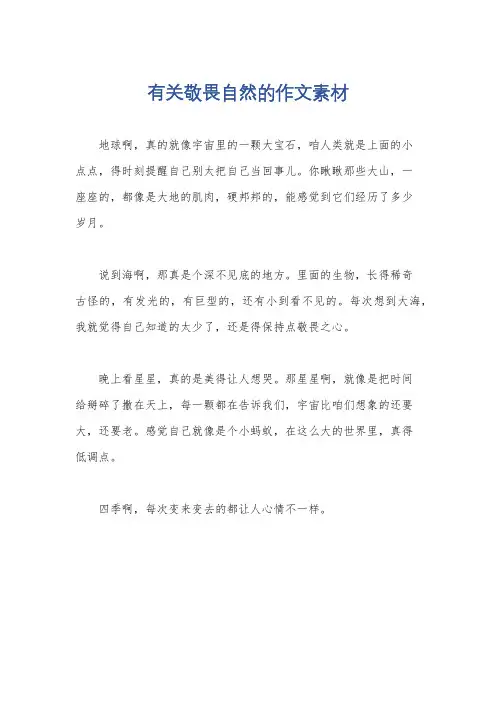 有关敬畏自然的作文素材

地球啊，真的就像宇宙里的一颗大宝石，咱人类就是上面的小点点，得时刻提醒自己别太把自己当回事儿。你瞅瞅那些大山，一座座的，都像是大地的肌肉，硬邦邦的，能感觉到它们经历了多少岁月。

说到海啊，那真是个深不见底的地方。里面的生物，长得稀奇古怪的，有发光的，有巨型的，还有小到看不见的。每次想到大海，我就觉得自己知道的太少了，还是得保持点敬畏之心。

晚上看星星，真的是美得让人想哭。那星星啊，就像是把时间给掰碎了撒在天上，每一颗都在告诉我们，宇宙比咱们想象的还要大，还要老。感觉自己就像是个小蚂蚁，在这么大的世界里，真得低调点。

四季啊，每次变来变去的都让人心情不一样。